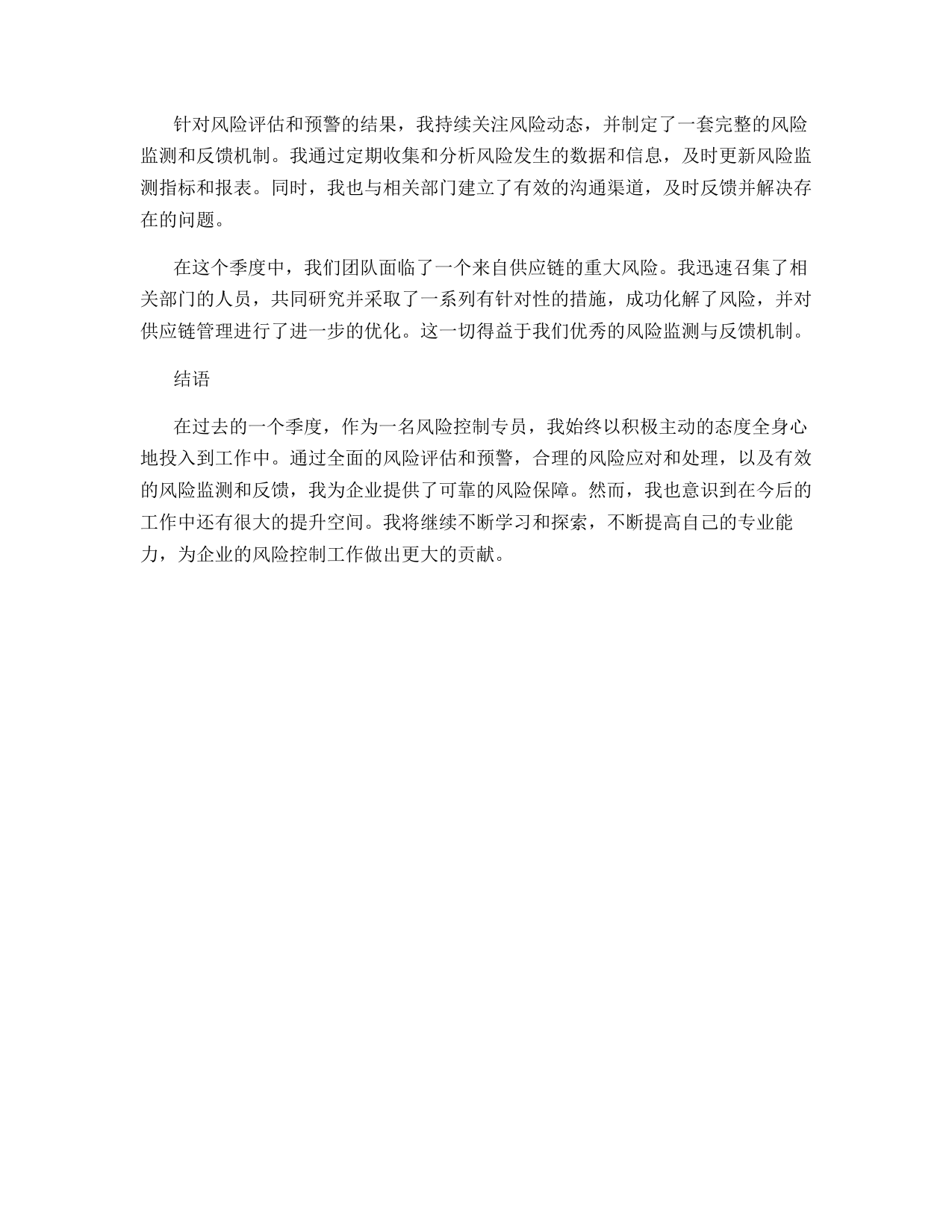 针对风险评估和预警的结果，我持续关注风险动态，并制定了一套完整的风险监测和反馈机制。我通过定期收集和分析风险发生的数据和信息，及时更新风险监测指标和报表。同时，我也与相关部门建立了有效的沟通渠道，及时反馈并解决存在的问题。

在这个季度中，我们团队面临了一个来自供应链的重大风险。我迅速召集了相关部门的人员，共同研究并采取了一系列有针对性的措施，成功化解了风险，并对供应链管理进行了进一步的优化。这一切得益于我们优秀的风险监测与反馈机制。

结语

在过去的一个季度，作为一名风险控制专员，我始终以积极主动的态度全身心地投入到工作中。通过全面的风险评估和预警，合理的风险应对和处理，以及有效的风险监测和反馈，我为企业提供了可靠的风险保障。然而，我也意识到在今后的工作中还有很大的提升空间。我将继续不断学习和探索，不断提高自己的专业能力，为企业的风险控制工作做出更大的贡献。